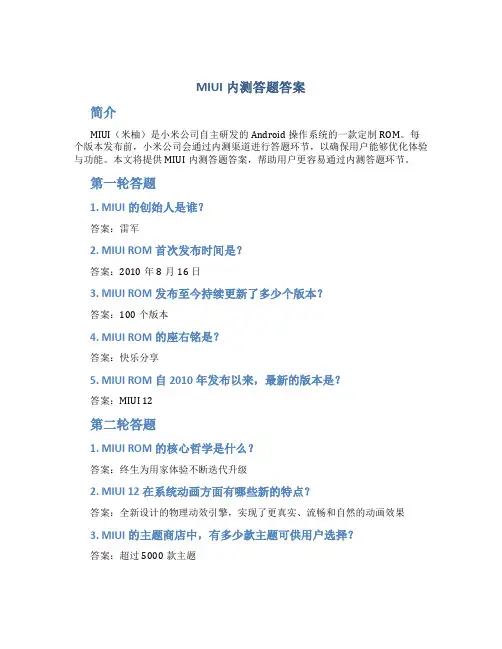 MIUI 内测答题答案

简介

MIUI（米柚）是小米公司自主研发的 Android 操作系统的一款定制 ROM。每个版本发布前，小米公司会通过内测渠道进行答题环节，以确保用户能够优化体验与功能。本文将提供 MIUI 内测答题答案，帮助用户更容易通过内测答题环节。

第一轮答题

1. MIUI 的创始人是谁？

答案：雷军

2. MIUI ROM 首次发布时间是？

答案：2010 年 8 月 16 日

3. MIUI ROM 发布至今持续更新了多少个版本？

答案：100 个版本

4. MIUI ROM 的座右铭是？

答案：快乐分享

5. MIUI ROM 自 2010 年发布以来，最新的版本是？

答案：MIUI 12

第二轮答题

1. MIUI ROM 的核心哲学是什么？

答案：终生为用家体验不断迭代升级

2. MIUI 12 在系统动画方面有哪些新的特点？

答案：全新设计的物理动效引擎，实现了更真实、流畅和自然的动画效果

3. MIUI 的主题商店中，有多少款主题可供用户选择？

答案：超过 5000 款主题